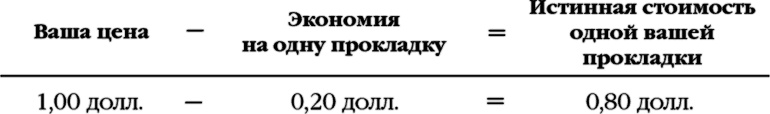 | Ваша цена | — | Экономия на одну прокладку | = | Истинная стоимость одной вашей прокладки |
|---|---|---|---|---|
| 1,00 долл. | — | 0,20 долл. | = | 0,80 долл. |